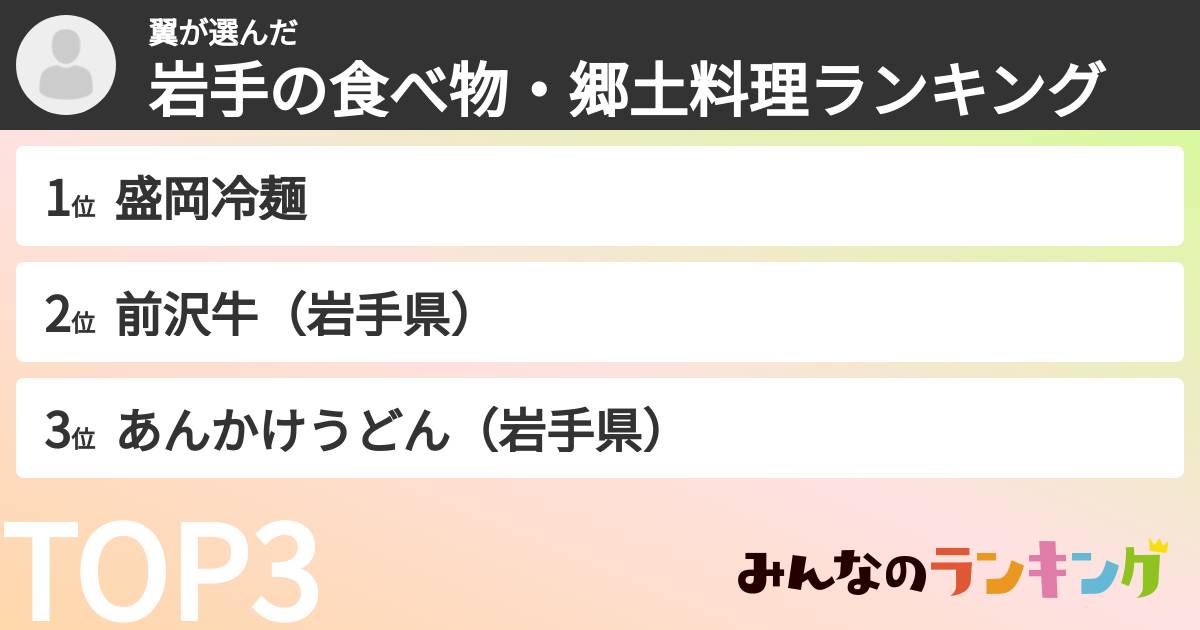 翼が選んだ
岩手の食べ物・郷土料理ランキング

1位 盛岡冷麺

2位 前沢牛（岩手県）

3位 あんかけうどん（岩手県）

TOP3

みんなのランキング